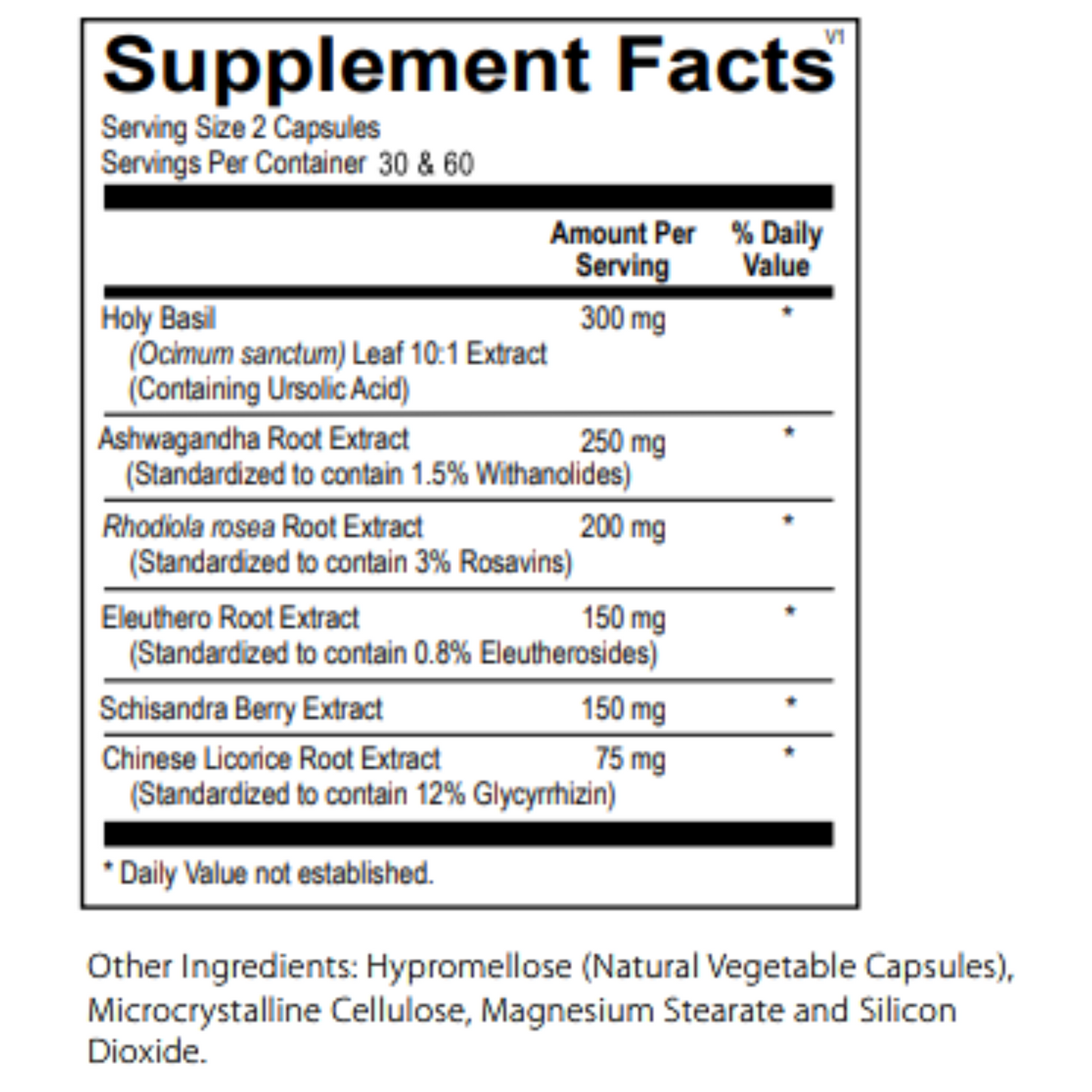 Supplement Facts V1

Serving Size 2 Capsules
Servings Per Container 30 & 60

|  | Amount Per Serving | % Daily Value |
|---|---|---|
| Holy Basil (Ocimum sanctum) Leaf 10:1 Extract (Containing Ursolic Acid) | 300 mg | * |
| Ashwagandha Root Extract (Standardized to contain 1.5% Withanolides) | 250 mg | * |
| Rhodiola rosea Root Extract (Standardized to contain 3% Rosavins) | 200 mg | * |
| Eleuthero Root Extract (Standardized to contain 0.8% Eleutherosides) | 150 mg | * |
| Schisandra Berry Extract | 150 mg | * |
| Chinese Licorice Root Extract (Standardized to contain 12% Glycyrrhizin) | 75 mg | * |

* Daily Value not established.

Other Ingredients: Hypromellose (Natural Vegetable Capsules), Microcrystalline Cellulose, Magnesium Stearate and Silicon Dioxide.